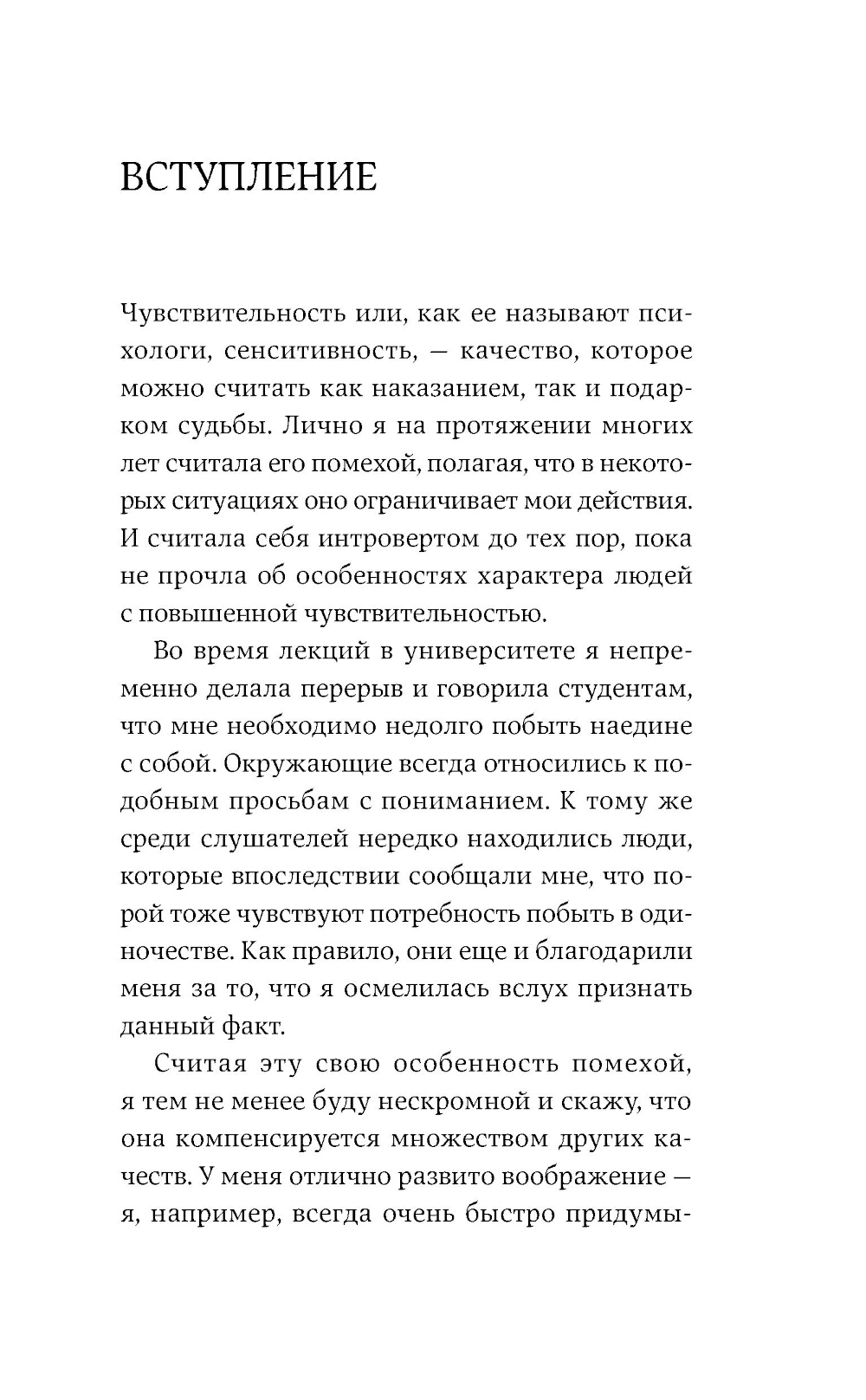 ВСТУПЛЕНИЕ

Чувствительность или, как ее называют психологи, сенситивность, — качество, которое можно считать как наказанием, так и подарком судьбы. Лично я на протяжении многих лет считала его помехой, полагая, что в некоторых ситуациях оно ограничивает мои действия. И считала себя интровертом до тех пор, пока не прочла об особенностях характера людей с повышенной чувствительностью.

Во время лекций в университете я непременно делала перерыв и говорила студентам, что мне необходимо недолго побыть наедине с собой. Окружающие всегда относились к подобным просьбам с пониманием. К тому же среди слушателей нередко находились люди, которые впоследствии сообщали мне, что порой тоже чувствуют потребность побыть в одиночестве. Как правило, они еще и благодарили меня за то, что я осмелилась вслух признать данный факт.

Считая эту свою особенность помехой, я тем не менее буду нескромной и скажу, что она компенсируется множеством других качеств. У меня отлично развито воображение — я, например, всегда очень быстро придумы-